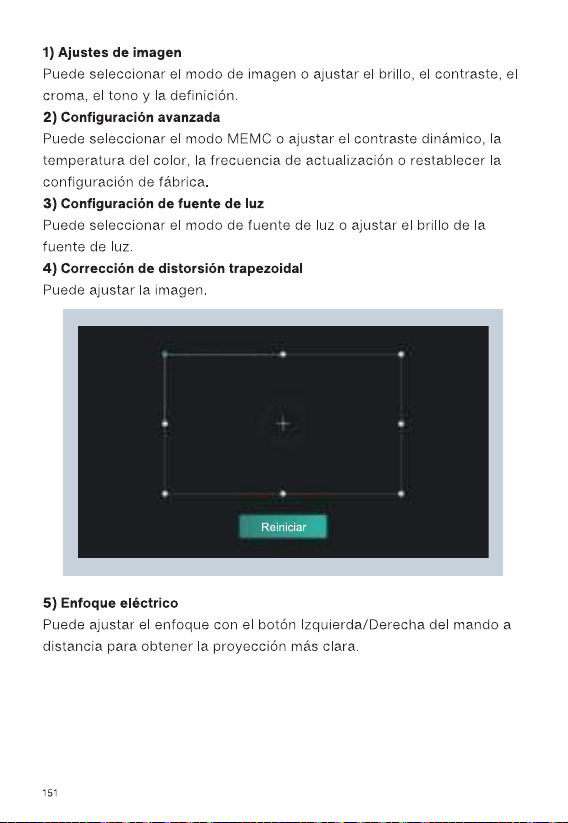 1) Ajustes de imagen

Puede seleccionar el modo de imagen o ajustar el brillo, el contraste, el croma, el tono y la definición.

2) Configuración avanzada

Puede seleccionar el modo MEMC o ajustar el contraste dinámico, la temperatura del color, la frecuencia de actualización o restablecer la configuración de fábrica.

3) Configuración de fuente de luz

Puede seleccionar el modo de fuente de luz o ajustar el brillo de la fuente de luz.

4) Corrección de distorsión trapezoidal

Puede ajustar la imagen.

Reiniciar

5) Enfoque eléctrico

Puede ajustar el enfoque con el botón Izquierda/Derecha del mando a distancia para obtener la proyección más clara.

151